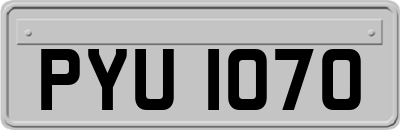 PYU 1070